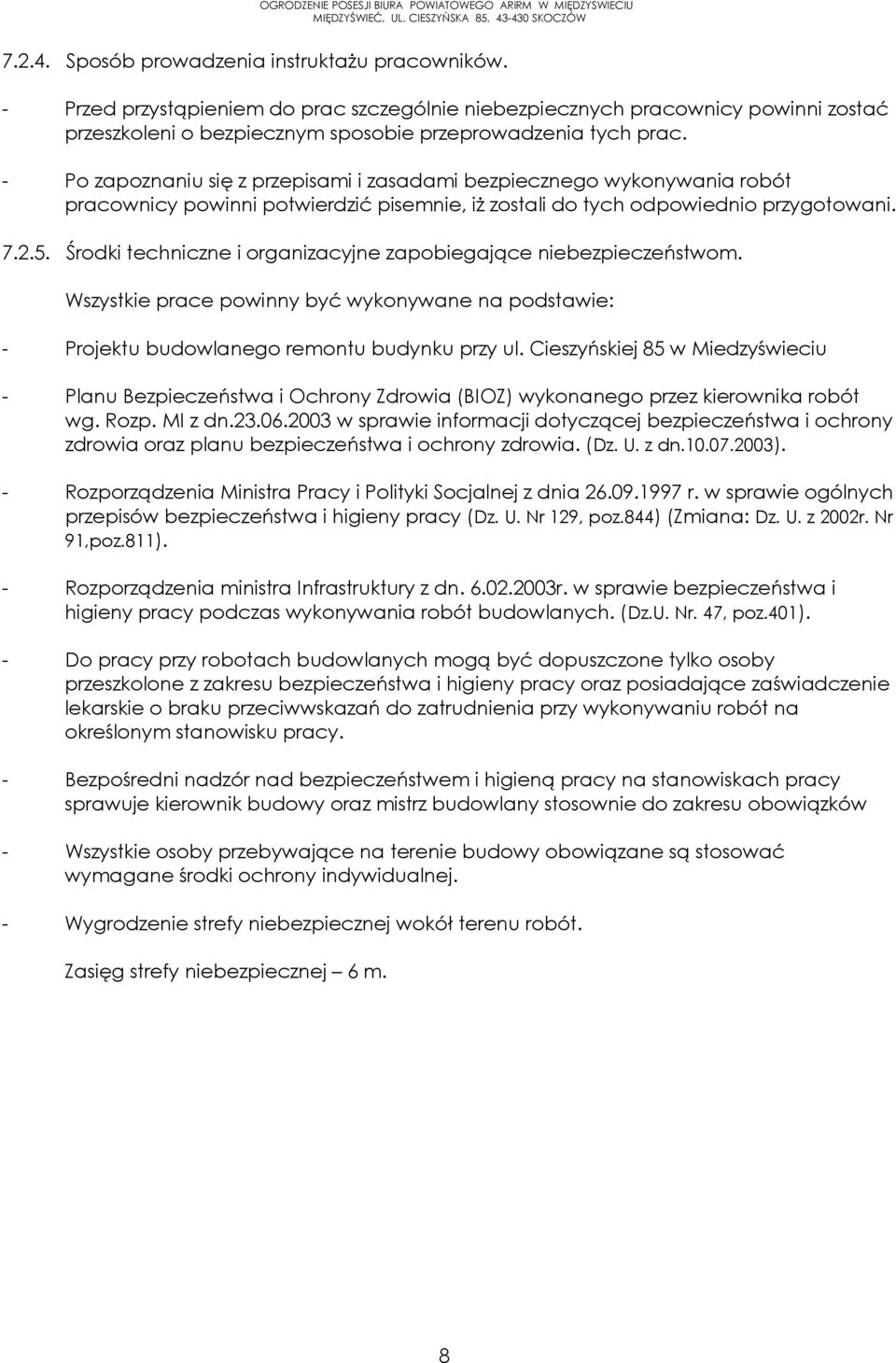 OGRODZENIE POSESJI BIURA POWIATOWEGO ARiRM W MIĘDZYŚWIECIU
MIĘDZYŚWIEĆ, UL. CIESZYŃSKA 85, 43-430 SKOCZÓW

7.2.4. Sposób prowadzenia instruktażu pracowników.

- Przed przystąpieniem do prac szczególnie niebezpiecznych pracownicy powinni zostać przeszkoleni o bezpiecznym sposobie przeprowadzenia tych prac.

- Po zapoznaniu się z przepisami i zasadami bezpiecznego wykonywania robót pracownicy powinni potwierdzić pisemnie, iż zostali do tych odpowiednio przygotowani.

7.2.5. Środki techniczne i organizacyjne zapobiegające niebezpieczeństwom.

Wszystkie prace powinny być wykonywane na podstawie:

- Projektu budowlanego remontu budynku przy ul. Cieszyńskiej 85 w Miedzyświeciu

- Planu Bezpieczeństwa i Ochrony Zdrowia (BIOZ) wykonanego przez kierownika robót wg. Rozp. MI z dn.23.06.2003 w sprawie informacji dotyczącej bezpieczeństwa i ochrony zdrowia oraz planu bezpieczeństwa i ochrony zdrowia. (Dz. U. z dn.10.07.2003).

- Rozporządzenia Ministra Pracy i Polityki Socjalnej z dnia 26.09.1997 r. w sprawie ogólnych przepisów bezpieczeństwa i higieny pracy (Dz. U. Nr 129, poz.844) (Zmiana: Dz. U. z 2002r. Nr 91,poz.811).

- Rozporządzenia ministra Infrastruktury z dn. 6.02.2003r. w sprawie bezpieczeństwa i higieny pracy podczas wykonywania robót budowlanych. (Dz.U. Nr. 47, poz.401).

- Do pracy przy robotach budowlanych mogą być dopuszczone tylko osoby przeszkolone z zakresu bezpieczeństwa i higieny pracy oraz posiadające zaświadczenie lekarskie o braku przeciwwskazań do zatrudnienia przy wykonywaniu robót na określonym stanowisku pracy.

- Bezpośredni nadzór nad bezpieczeństwem i higieną pracy na stanowiskach pracy sprawuje kierownik budowy oraz mistrz budowlany stosownie do zakresu obowiązków

- Wszystkie osoby przebywające na terenie budowy obowiązane są stosować wymagane środki ochrony indywidualnej.

- Wygrodzenie strefy niebezpiecznej wokół terenu robót.

Zasięg strefy niebezpiecznej – 6 m.

8